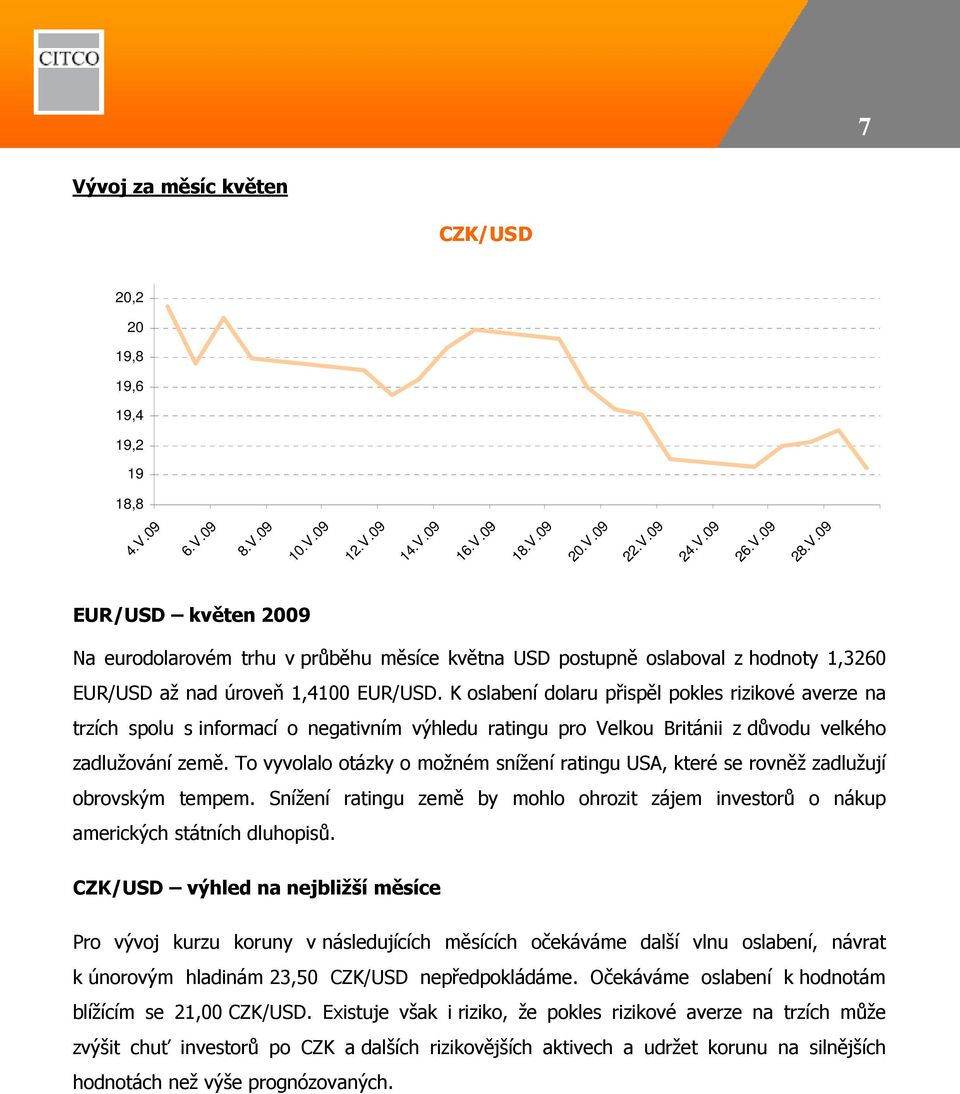 CITCO

7

Vývoj za měsíc květen

CZK/USD

20,2
20
19,8
19,6
19,4
19,2
19
18,8

4.V.09
6.V.09
8.V.09
10.V.09
12.V.09
14.V.09
16.V.09
18.V.09
20.V.09
22.V.09
24.V.09
26.V.09
28.V.09

EUR/USD – květen 2009

Na eurodolarovém trhu v průběhu měsíce května USD postupně oslaboval z hodnoty 1,3260 EUR/USD až nad úroveň 1,4100 EUR/USD. K oslabení dolaru přispěl pokles rizikové averze na trzích spolu s informací o negativním výhledu ratingu pro Velkou Británii z důvodu velkého zadlužování země. To vyvolalo otázky o možném snížení ratingu USA, které se rovněž zadlužují obrovským tempem. Snížení ratingu země by mohlo ohrozit zájem investorů o nákup amerických státních dluhopisů.

CZK/USD – výhled na nejbližší měsíce

Pro vývoj kurzu koruny v následujících měsících očekáváme další vlnu oslabení, návrat k únorovým hladinám 23,50 CZK/USD nepředpokládáme. Očekáváme oslabení k hodnotám blížícím se 21,00 CZK/USD. Existuje však i riziko, že pokles rizikové averze na trzích může zvýšit chuť investorů po CZK a dalších rizikovějších aktivech a udržet korunu na silnějších hodnotách než výše prognózovaných.